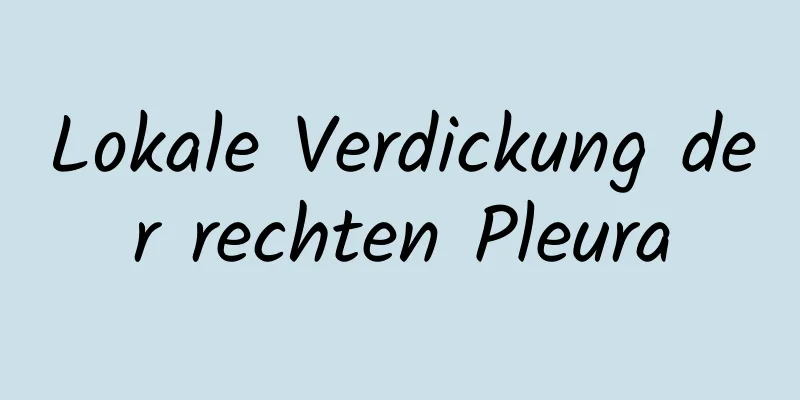 Lokale Verdickung der rechten Pleura